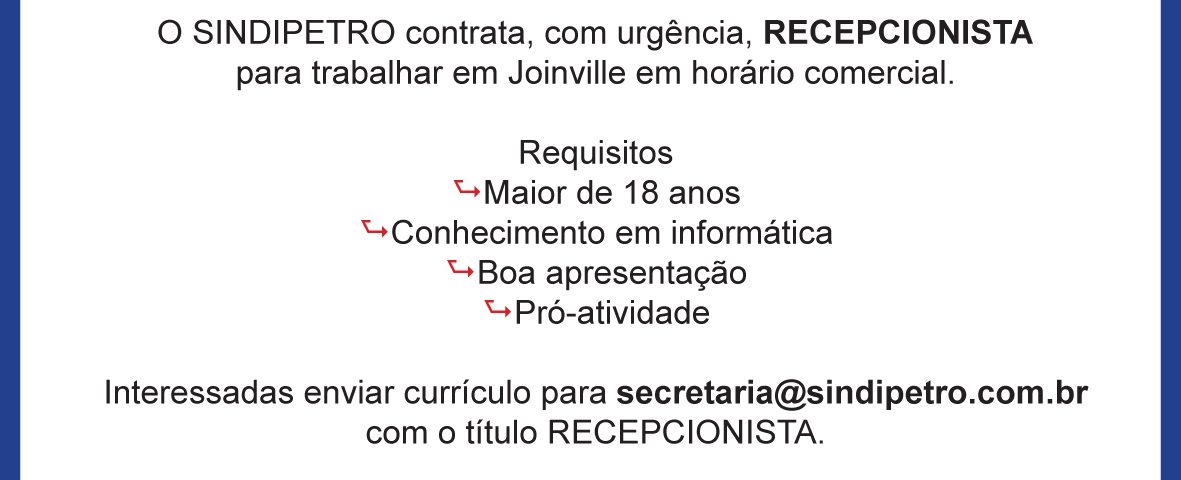 O SINDIPETRO contrata, com urgência, RECEPCIONISTA para trabalhar em Joinville em horário comercial.

Requisitos
↳Maior de 18 anos
↳Conhecimento em informática
↳Boa apresentação
↳Pró-atividade

Interessadas enviar currículo para secretaria@sindipetro.com.br com o título RECEPCIONISTA.